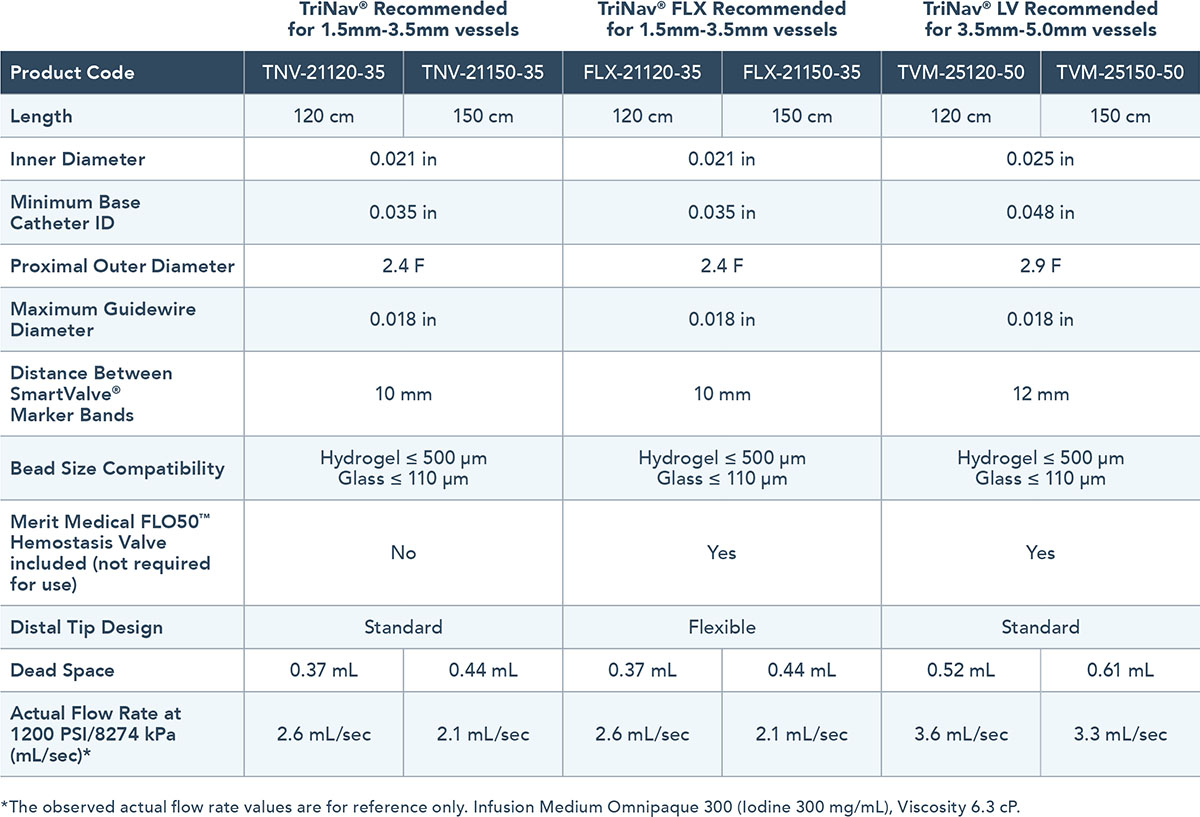 | | TriNav® Recommended for 1.5mm-3.5mm vessels | | TriNav® FLX Recommended for 1.5mm-3.5mm vessels | | TriNav® LV Recommended for 3.5mm-5.0mm vessels | |
|---|---|---|---|---|---|---|
| Product Code | TNV-21120-35 | TNV-21150-35 | FLX-21120-35 | FLX-21150-35 | TVM-25120-50 | TVM-25150-50 |
| Length | 120 cm | 150 cm | 120 cm | 150 cm | 120 cm | 150 cm |
| Inner Diameter | 0.021 in | | 0.021 in | | 0.025 in | |
| Minimum Base Catheter ID | 0.035 in | | 0.035 in | | 0.048 in | |
| Proximal Outer Diameter | 2.4 F | | 2.4 F | | 2.9 F | |
| Maximum Guidewire Diameter | 0.018 in | | 0.018 in | | 0.018 in | |
| Distance Between SmartValve® Marker Bands | 10 mm | | 10 mm | | 12 mm | |
| Bead Size Compatibility | Hydrogel ≤ 500 µm Glass ≤ 110 µm | | Hydrogel ≤ 500 µm Glass ≤ 110 µm | | Hydrogel ≤ 500 µm Glass ≤ 110 µm | |
| Merit Medical FLO50™ Hemostasis Valve included (not required for use) | No | | Yes | | Yes | |
| Distal Tip Design | Standard | | Flexible | | Standard | |
| Dead Space | 0.37 mL | 0.44 mL | 0.37 mL | 0.44 mL | 0.52 mL | 0.61 mL |
| Actual Flow Rate at 1200 PSI/8274 kPa (mL/sec)* | 2.6 mL/sec | 2.1 mL/sec | 2.6 mL/sec | 2.1 mL/sec | 3.6 mL/sec | 3.3 mL/sec |

*The observed actual flow rate values are for reference only. Infusion Medium Omnipaque 300 (Iodine 300 mg/mL), Viscosity 6.3 cP.